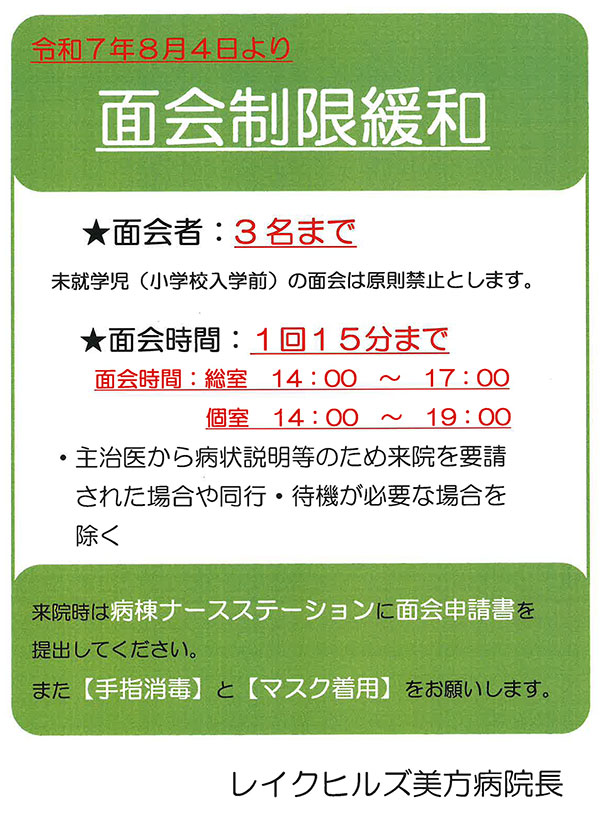 令和7年8月4日より

面会制限緩和

★面会者：3名まで

未就学児（小学校入学前）の面会は原則禁止とします。

★面会時間：1回15分まで

面会時間：総室　14：00　～　17：00

個室　14：00　～　19：00

・主治医から病状説明等のため来院を要請された場合や同行・待機が必要な場合を除く

来院時は病棟ナースステーションに面会申請書を提出してください。

また【手指消毒】と【マスク着用】をお願いします。

レイクヒルズ美方病院長